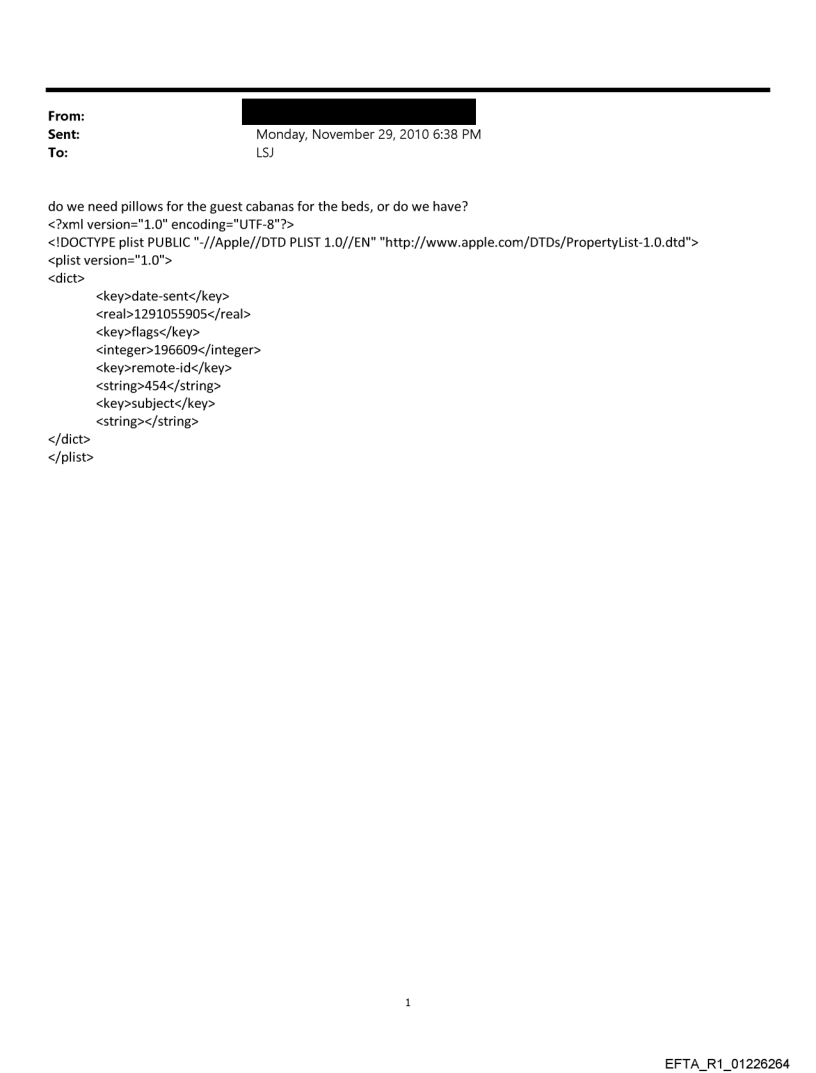 From:
Sent: Monday, November 29, 2010 6:38 PM
To: LSJ

do we need pillows for the guest cabanas for the beds, or do we have?
<?xml version="1.0" encoding="UTF-8"?>
<!DOCTYPE plist PUBLIC "-//Apple//DTD PLIST 1.0//EN" "http://www.apple.com/DTDs/PropertyList-1.0.dtd">
<plist version="1.0">
<dict>
<key>date-sent</key>
<real>1291055905</real>
<key>flags</key>
<integer>196609</integer>
<key>remote-id</key>
<string>454</string>
<key>subject</key>
<string></string>
</dict>
</plist>

1

EFTA_R1_01226264